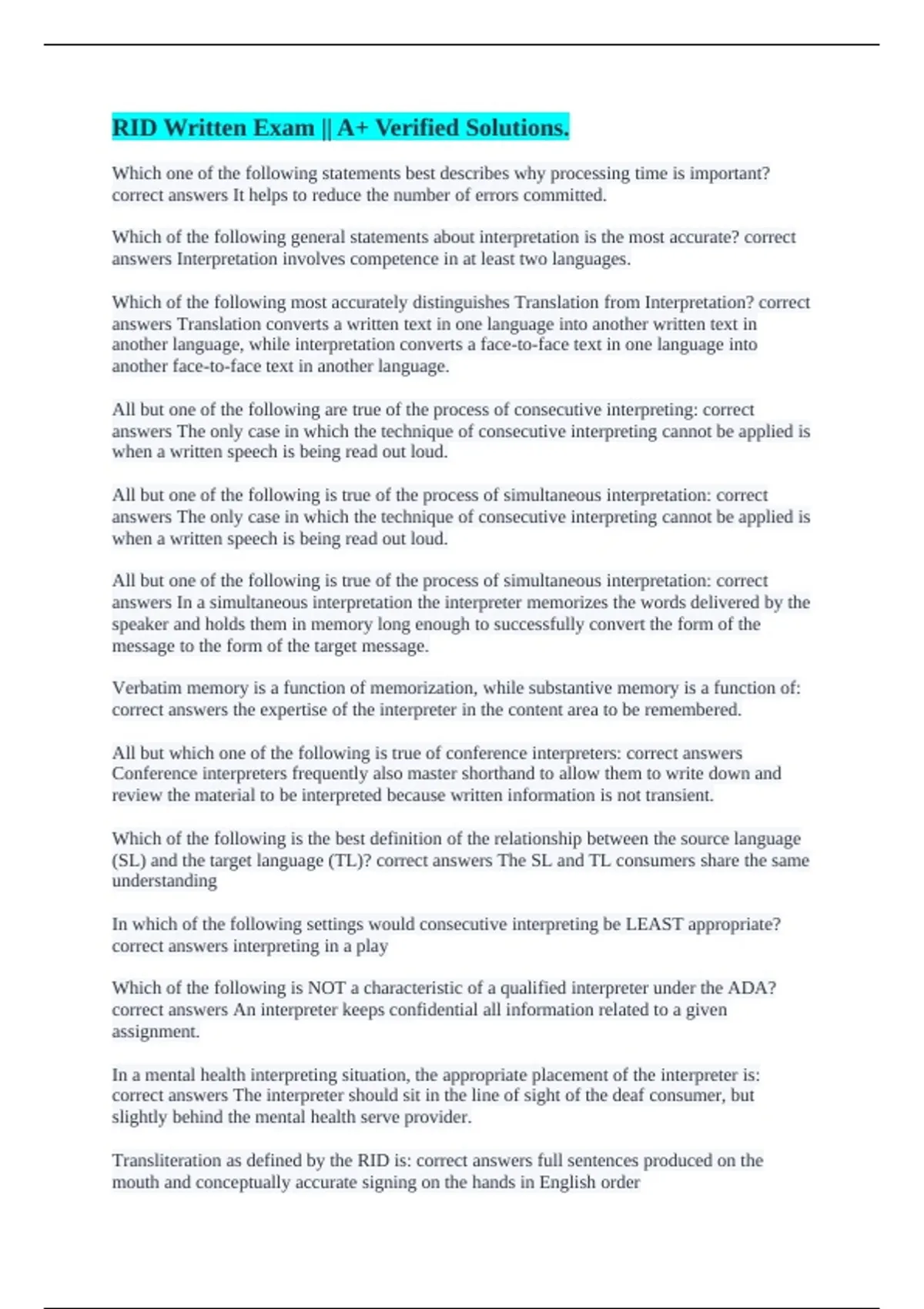 RID Written Exam || A+ Verified Solutions.

Which one of the following statements best describes why processing time is important? correct answers It helps to reduce the number of errors committed.

Which of the following general statements about interpretation is the most accurate? correct answers Interpretation involves competence in at least two languages.

Which of the following most accurately distinguishes Translation from Interpretation? correct answers Translation converts a written text in one language into another written text in another language, while interpretation converts a face-to-face text in one language into another face-to-face text in another language.

All but one of the following are true of the process of consecutive interpreting: correct answers The only case in which the technique of consecutive interpreting cannot be applied is when a written speech is being read out loud.

All but one of the following is true of the process of simultaneous interpretation: correct answers The only case in which the technique of consecutive interpreting cannot be applied is when a written speech is being read out loud.

All but one of the following is true of the process of simultaneous interpretation: correct answers In a simultaneous interpretation the interpreter memorizes the words delivered by the speaker and holds them in memory long enough to successfully convert the form of the message to the form of the target message.

Verbatim memory is a function of memorization, while substantive memory is a function of: correct answers the expertise of the interpreter in the content area to be remembered.

All but which one of the following is true of conference interpreters: correct answers Conference interpreters frequently also master shorthand to allow them to write down and review the material to be interpreted because written information is not transient.

Which of the following is the best definition of the relationship between the source language (SL) and the target language (TL)? correct answers The SL and TL consumers share the same understanding

In which of the following settings would consecutive interpreting be LEAST appropriate? correct answers interpreting in a play

Which of the following is NOT a characteristic of a qualified interpreter under the ADA? correct answers An interpreter keeps confidential all information related to a given assignment.

In a mental health interpreting situation, the appropriate placement of the interpreter is: correct answers The interpreter should sit in the line of sight of the deaf consumer, but slightly behind the mental health serve provider.

Transliteration as defined by the RID is: correct answers full sentences produced on the mouth and conceptually accurate signing on the hands in English order